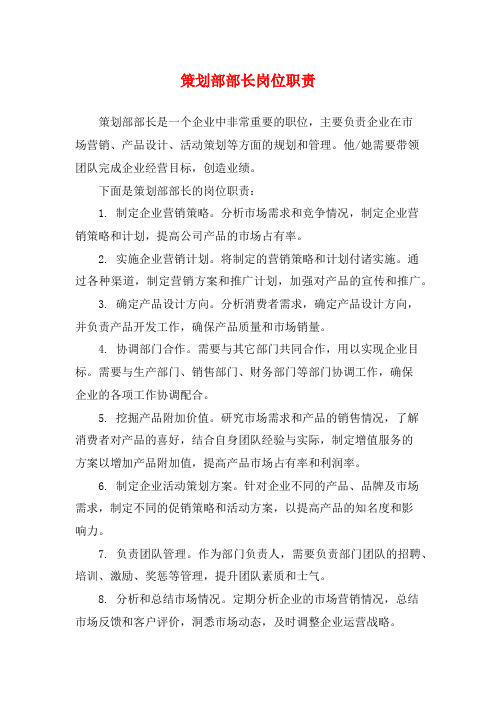 策划部部长岗位职责

策划部部长是一个企业中非常重要的职位，主要负责企业在市场营销、产品设计、活动策划等方面的规划和管理。他/她需要带领团队完成企业经营目标，创造业绩。

下面是策划部部长的岗位职责：

1. 制定企业营销策略。分析市场需求和竞争情况，制定企业营销策略和计划，提高公司产品的市场占有率。

2. 实施企业营销计划。将制定的营销策略和计划付诸实施。通过各种渠道，制定营销方案和推广计划，加强对产品的宣传和推广。

3. 确定产品设计方向。分析消费者需求，确定产品设计方向，并负责产品开发工作，确保产品质量和市场销量。

4. 协调部门合作。需要与其它部门共同合作，用以实现企业目标。需要与生产部门、销售部门、财务部门等部门协调工作，确保企业的各项工作协调配合。

5. 挖掘产品附加价值。研究市场需求和产品的销售情况，了解消费者对产品的喜好，结合自身团队经验与实际，制定增值服务的方案以增加产品附加值，提高产品市场占有率和利润率。

6. 制定企业活动策划方案。针对企业不同的产品、品牌及市场需求，制定不同的促销策略和活动方案，以提高产品的知名度和影响力。

7. 负责团队管理。作为部门负责人，需要负责部门团队的招聘、培训、激励、奖惩等管理，提升团队素质和士气。

8. 分析和总结市场情况。定期分析企业的市场营销情况，总结市场反馈和客户评价，洞悉市场动态，及时调整企业运营战略。